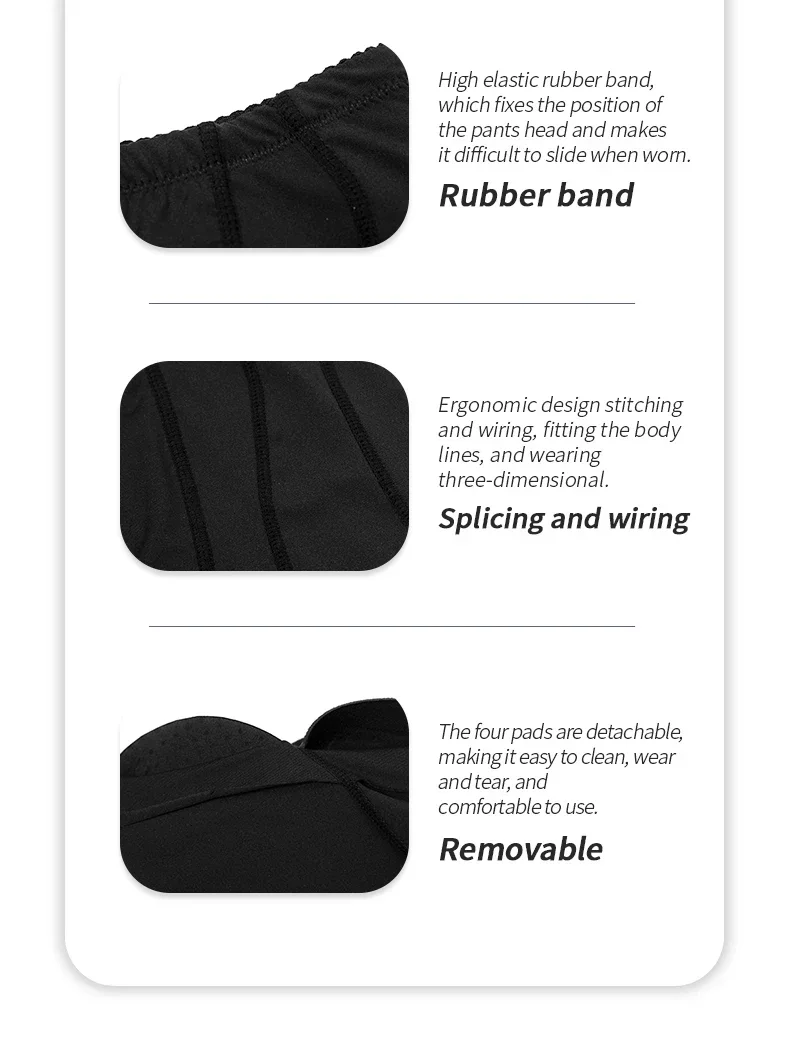 High elastic rubber band, which fixes the position of the pants head and makes it difficult to slide when worn.

Rubber band

Ergonomic design stitching and wiring, fitting the body lines, and wearing three-dimensional.

Splicing and wiring

The four pads are detachable, making it easy to clean, wear and tear, and comfortable to use.

Removable